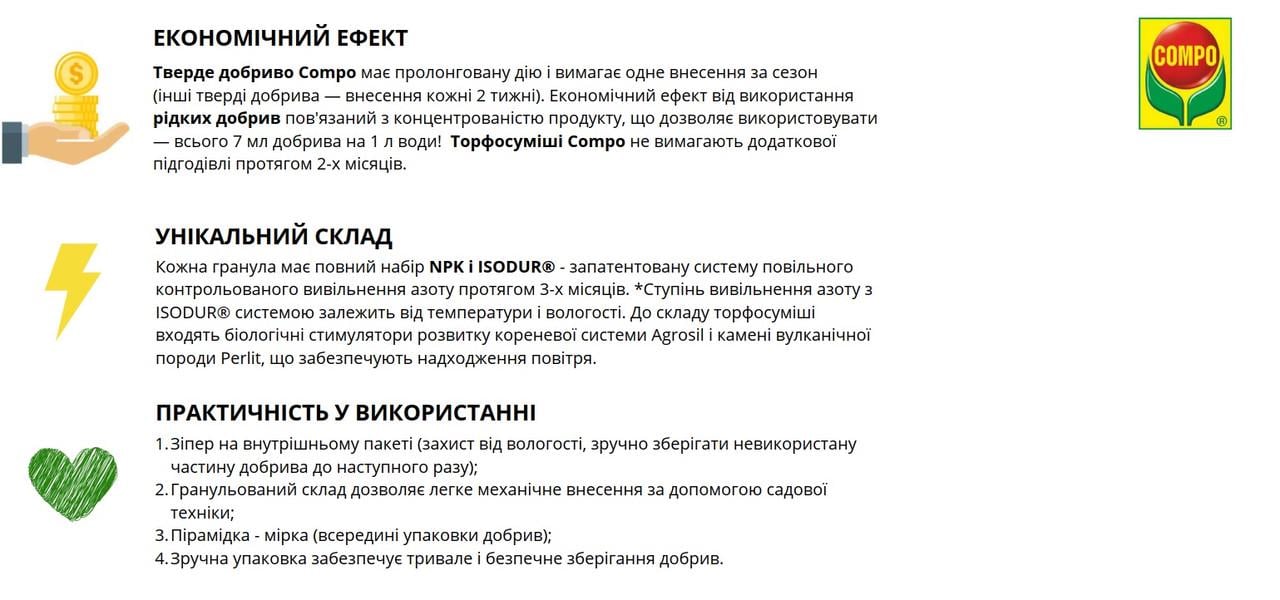 ЕКОНОМІЧНИЙ ЕФЕКТ

Тверде добриво Compo має пролонговану дію і вимагає одне внесення за сезон (інші тверді добрива — внесення кожні 2 тижні). Економічний ефект від використання рідких добрив пов'язаний з концентрованістю продукту, що дозволяє використовувати — всього 7 мл добрива на 1 л води! Торфосуміші Compo не вимагають додаткової підгодівлі протягом 2-х місяців.

COMPO ®

УНІКАЛЬНИЙ СКЛАД

Кожна гранула має повний набір NPK і ISODUR® - запатентовану систему повільного контрольованого вивільнення азоту протягом 3-х місяців. *Ступінь вивільнення азоту з ISODUR® системою залежить від температури і вологості. До складу торфосуміші входять біологічні стимулятори розвитку кореневої системи Agrosil і камені вулканічної породи Perlit, що забезпечують надходження повітря.

ПРАКТИЧНІСТЬ У ВИКОРИСТАННІ

1. Зіпер на внутрішньому пакеті (захист від вологості, зручно зберігати невикористану частину добрива до наступного разу);
2. Гранульований склад дозволяє легке механічне внесення за допомогою садової техніки;
3. Пірамідка - мірка (всередині упаковки добрив);
4. Зручна упаковка забезпечує тривале і безпечне зберігання добрив.